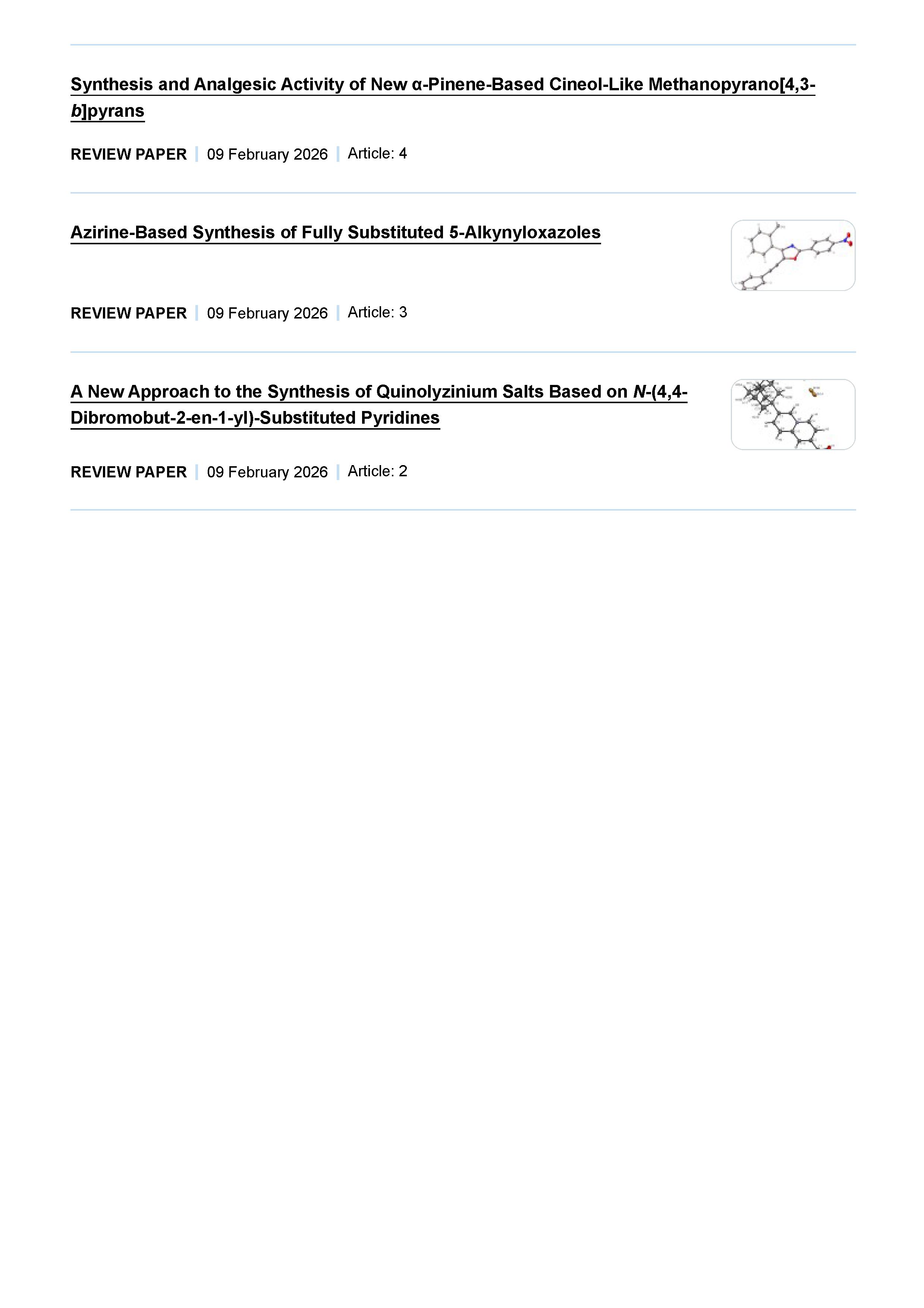 Synthesis and Analgesic Activity of New α-Pinene-Based Cineol-Like Methanopyrano[4,3-b]pyrans

REVIEW PAPER | 09 February 2026 | Article: 4

Azirine-Based Synthesis of Fully Substituted 5-Alkynyloxazoles

REVIEW PAPER | 09 February 2026 | Article: 3

A New Approach to the Synthesis of Quinolyzinium Salts Based on N-(4,4-Dibromobut-2-en-1-yl)-Substituted Pyridines

REVIEW PAPER | 09 February 2026 | Article: 2